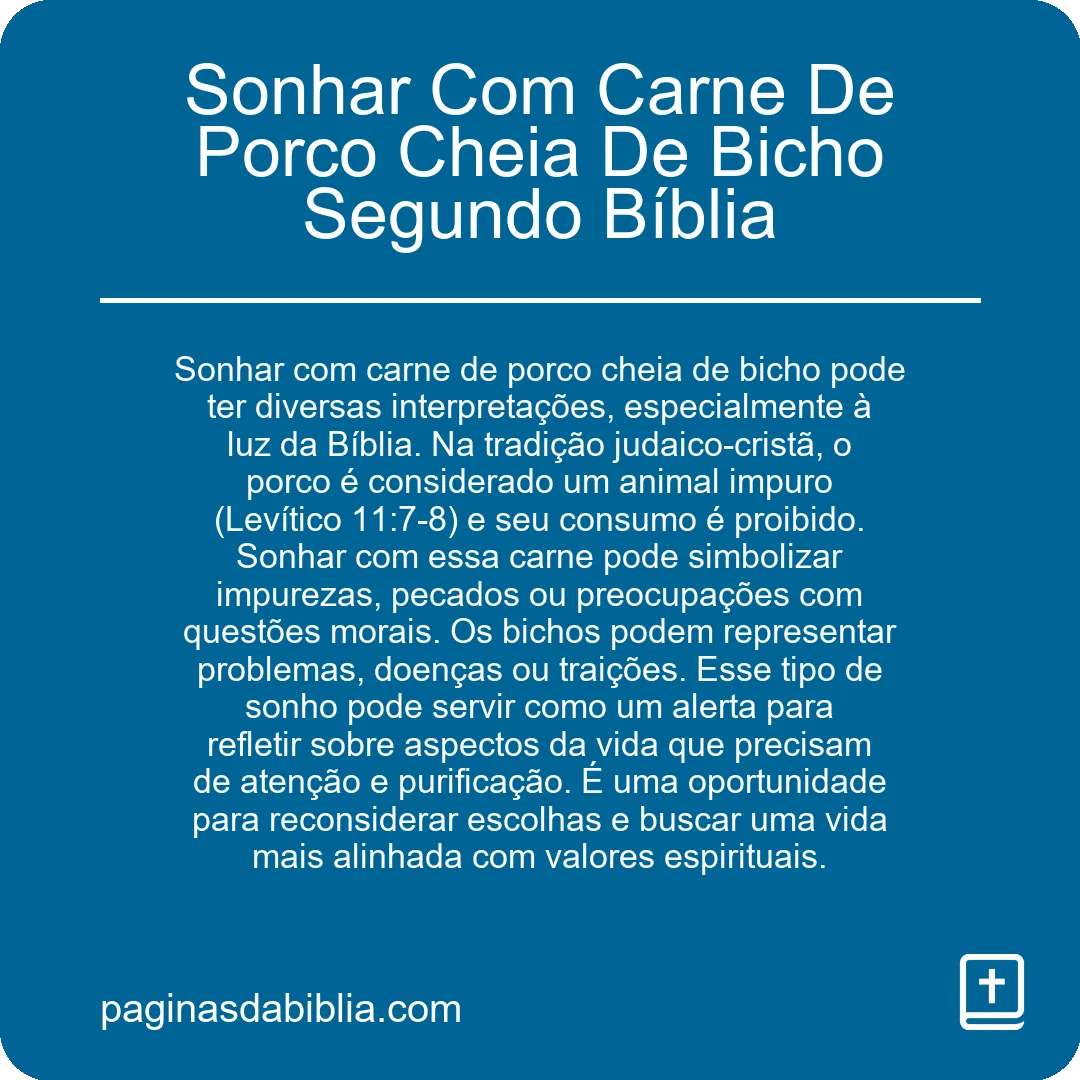 Sonhar Com Carne De Porco Cheia De Bicho Segundo Bíblia

Sonhar com carne de porco cheia de bicho pode ter diversas interpretações, especialmente à luz da Bíblia. Na tradição judaico-cristã, o porco é considerado um animal impuro (Levítico 11:7-8) e seu consumo é proibido. Sonhar com essa carne pode simbolizar impurezas, pecados ou preocupações com questões morais. Os bichos podem representar problemas, doenças ou traições. Esse tipo de sonho pode servir como um alerta para refletir sobre aspectos da vida que precisam de atenção e purificação. É uma oportunidade para reconsiderar escolhas e buscar uma vida mais alinhada com valores espirituais.

paginasdabiblia.com